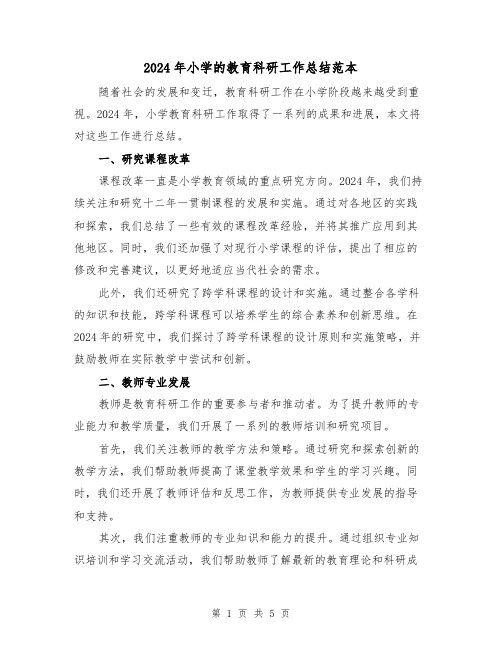 2024年小学的教育科研工作总结范本

随着社会的发展和变迁，教育科研工作在小学阶段越来越受到重视。2024年，小学教育科研工作取得了一系列的成果和进展，本文将对这些工作进行总结。

一、研究课程改革

课程改革一直是小学教育领域的重点研究方向。2024年，我们持续关注和研究十二年一贯制课程的发展和实施。通过对各地区的实践和探索，我们总结了一些有效的课程改革经验，并将其推广应用到其他地区。同时，我们还加强了对现行小学课程的评估，提出了相应的修改和完善建议，以更好地适应当代社会的需求。

此外，我们还研究了跨学科课程的设计和实施。通过整合各学科的知识和技能，跨学科课程可以培养学生的综合素养和创新思维。在2024年的研究中，我们探讨了跨学科课程的设计原则和实施策略，并鼓励教师在实际教学中尝试和创新。

二、教师专业发展

教师是教育科研工作的重要参与者和推动者。为了提升教师的专业能力和教学质量，我们开展了一系列的教师培训和研究项目。

首先，我们关注教师的教学方法和策略。通过研究和探索创新的教学方法，我们帮助教师提高了课堂教学效果和学生的学习兴趣。同时，我们还开展了教师评估和反思工作，为教师提供专业发展的指导和支持。

其次，我们注重教师的专业知识和能力的提升。通过组织专业知识培训和学习交流活动，我们帮助教师了解最新的教育理论和科研成

第 1 页 共 5 页